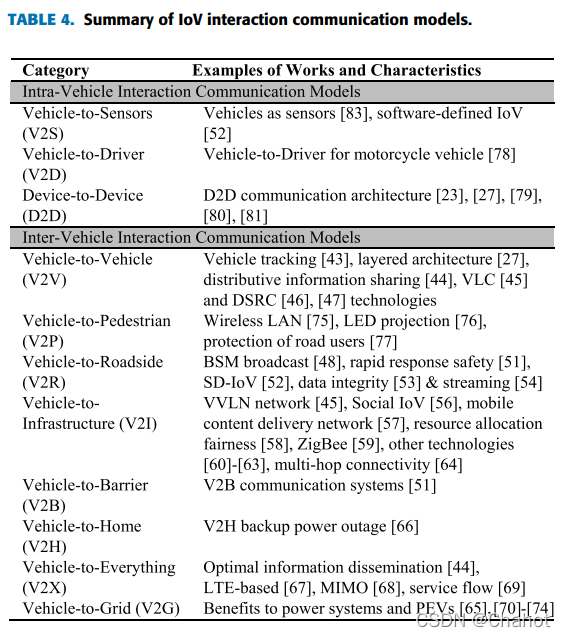 TABLE 4. Summary of IoV interaction communication models.

| Category | Examples of Works and Characteristics |
|---|---|
| Intra-Vehicle Interaction Communication Models | |
| Vehicle-to-Sensors (V2S) | Vehicles as sensors [83], software-defined IoV [52] |
| Vehicle-to-Driver (V2D) | Vehicle-to-Driver for motorcycle vehicle [78] |
| Device-to-Device (D2D) | D2D communication architecture [23], [27], [79], [80], [81] |
| Inter-Vehicle Interaction Communication Models | |
| Vehicle-to-Vehicle (V2V) | Vehicle tracking [43], layered architecture [27], distributive information sharing [44], VLC [45] and DSRC [46], [47] technologies |
| Vehicle-to-Pedestrian (V2P) | Wireless LAN [75], LED projection [76], protection of road users [77] |
| Vehicle-to-Roadside (V2R) | BSM broadcast [48], rapid response safety [51], SD-IoV [52], data integrity [53] & streaming [54] |
| Vehicle-to-Infrastructure (V2I) | VVLN network [45], Social IoV [56], mobile content delivery network [57], resource allocation fairness [58], ZigBee [59], other technologies [60]-[63], multi-hop connectivity [64] |
| Vehicle-to-Barrier (V2B) | V2B communication systems [51] |
| Vehicle-to-Home (V2H) | V2H backup power outage [66] |
| Vehicle-to-Everything (V2X) | Optimal information dissemination [44], LTE-based [67], MIMO [68], service flow [69] |
| Vehicle-to-Grid (V2G) | Benefits to power systems and PEVs [65],[70]-[74] |

CSDN @Chariot